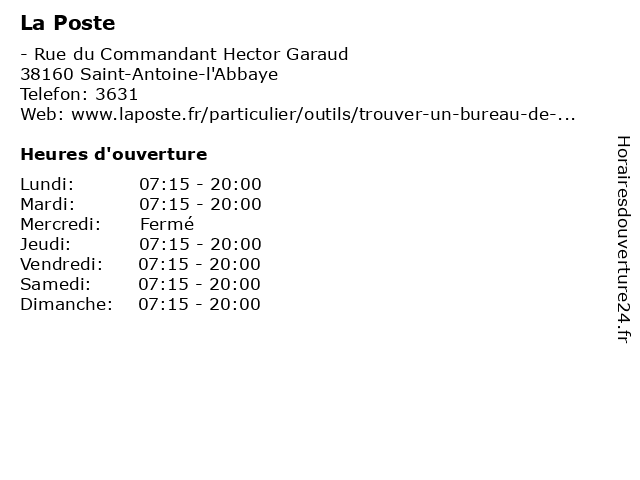 La Poste

- Rue du Commandant Hector Garaud
38160 Saint-Antoine-l'Abbaye
Telefon: 3631
Web: www.laposte.fr/particulier/outils/trouver-un-bureau-de-...

Heures d'ouverture

| Lundi: | 07:15 - 20:00 |
|---|---|
| Mardi: | 07:15 - 20:00 |
| Mercredi: | Fermé |
| Jeudi: | 07:15 - 20:00 |
| Vendredi: | 07:15 - 20:00 |
| Samedi: | 07:15 - 20:00 |
| Dimanche: | 07:15 - 20:00 |

Horairesdouverture24.fr